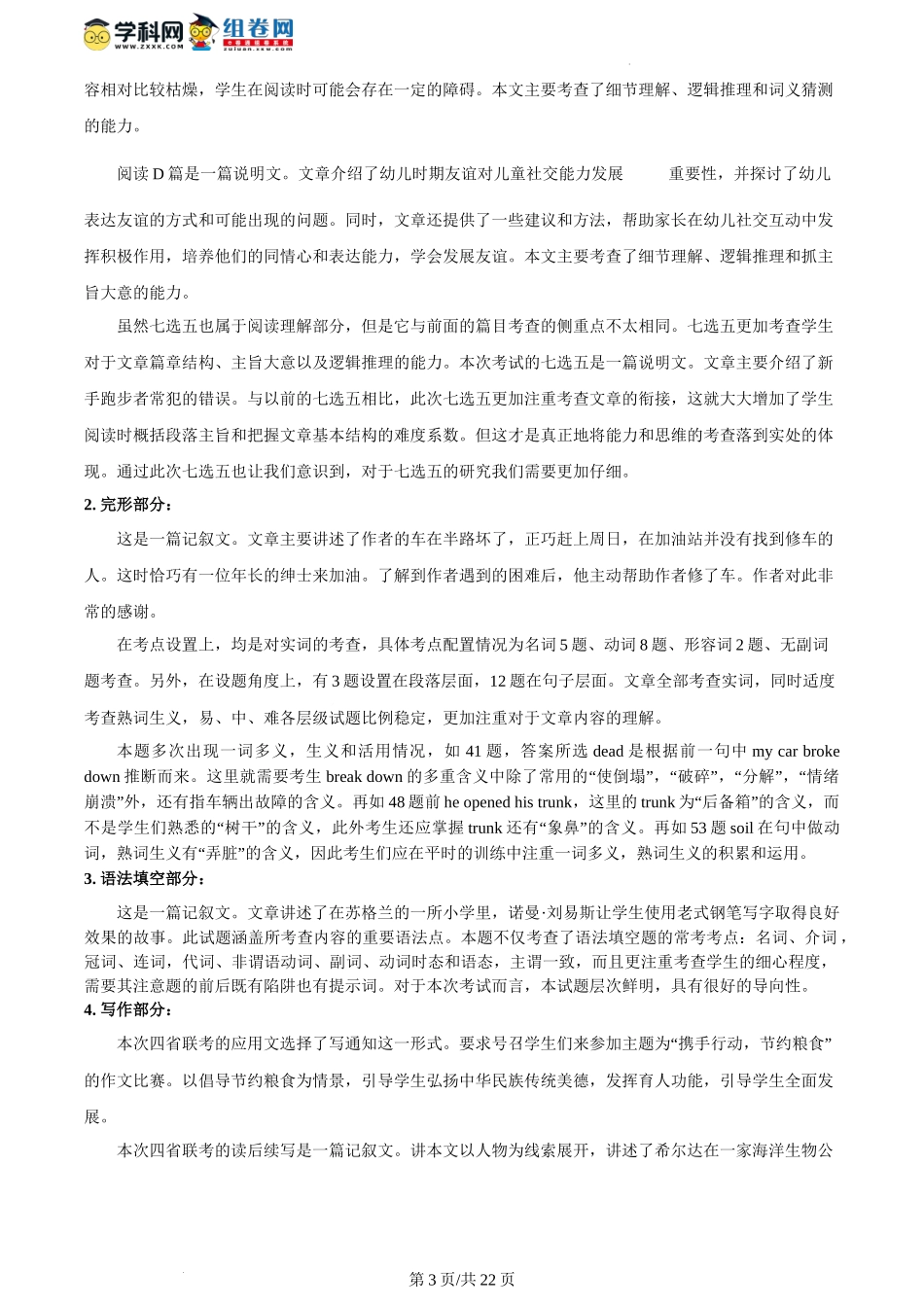 学科网 www.zxxk.com 组卷网 zujuan.xkw.com

容相对比较枯燥，学生在阅读时可能会存在一定的障碍。本文主要考查了细节理解、逻辑推理和词义猜测的能力。

阅读 D 篇是一篇说明文。文章介绍了幼儿时期友谊对儿童社交能力发展　　重要性，并探讨了幼儿表达友谊的方式和可能出现的问题。同时，文章还提供了一些建议和方法，帮助家长在幼儿社交互动中发挥积极作用，培养他们的同情心和表达能力，学会发展友谊。本文主要考查了细节理解、逻辑推理和抓主旨大意的能力。

虽然七选五也属于阅读理解部分，但是它与前面的篇目考查的侧重点不太相同。七选五更加考查学生对于文章篇章结构、主旨大意以及逻辑推理的能力。本次考试的七选五是一篇说明文。文章主要介绍了新手跑步者常犯的错误。与以前的七选五相比，此次七选五更加注重考查文章的衔接，这就大大增加了学生阅读时概括段落主旨和把握文章基本结构的难度系数。但这才是真正地将能力和思维的考查落到实处的体现。通过此次七选五也让我们意识到，对于七选五的研究我们需要更加仔细。

2. 完形部分：

这是一篇记叙文。文章主要讲述了作者的车在半路坏了，正巧赶上周日，在加油站并没有找到修车的人。这时恰巧有一位年长的绅士来加油。了解到作者遇到的困难后，他主动帮助作者修了车。作者对此非常的感谢。

在考点设置上，均是对实词的考查，具体考点配置情况为名词 5 题、动词 8 题、形容词 2 题、无副词题考查。另外，在设题角度上，有 3 题设置在段落层面，12 题在句子层面。文章全部考查实词，同时适度考查熟词生义，易、中、难各层级试题比例稳定，更加注重对于文章内容的理解。

本题多次出现一词多义，生义和活用情况，如 41 题，答案所选 dead 是根据前一句中 my car broke down 推断而来。这里就需要考生 break down 的多重含义中除了常用的“使倒塌”，“破碎”，“分解”，“情绪崩溃”外，还有指车辆出故障的含义。再如 48 题前 he opened his trunk，这里的 trunk 为“后备箱”的含义，而不是学生们熟悉的“树干”的含义，此外考生还应掌握 trunk 还有“象鼻”的含义。再如 53 题 soil 在句中做动词，熟词生义有“弄脏”的含义，因此考生们应在平时的训练中注重一词多义，熟词生义的积累和运用。

3. 语法填空部分：

这是一篇记叙文。文章讲述了在苏格兰的一所小学里，诺曼·刘易斯让学生使用老式钢笔写字取得良好效果的故事。此试题涵盖所考查内容的重要语法点。本题不仅考查了语法填空题的常考考点：名词、介词，冠词、连词，代词、非谓语动词、副词、动词时态和语态，主谓一致，而且更注重考查学生的细心程度，需要其注意题的前后既有陷阱也有提示词。对于本次考试而言，本试题层次鲜明，具有很好的导向性。

4. 写作部分：

本次四省联考的应用文选择了写通知这一形式。要求号召学生们来参加主题为“携手行动，节约粮食”的作文比赛。以倡导节约粮食为情景，引导学生弘扬中华民族传统美德，发挥育人功能，引导学生全面发展。

本次四省联考的读后续写是一篇记叙文。讲本文以人物为线索展开，讲述了希尔达在一家海洋生物公

第 3 页/共 22 页